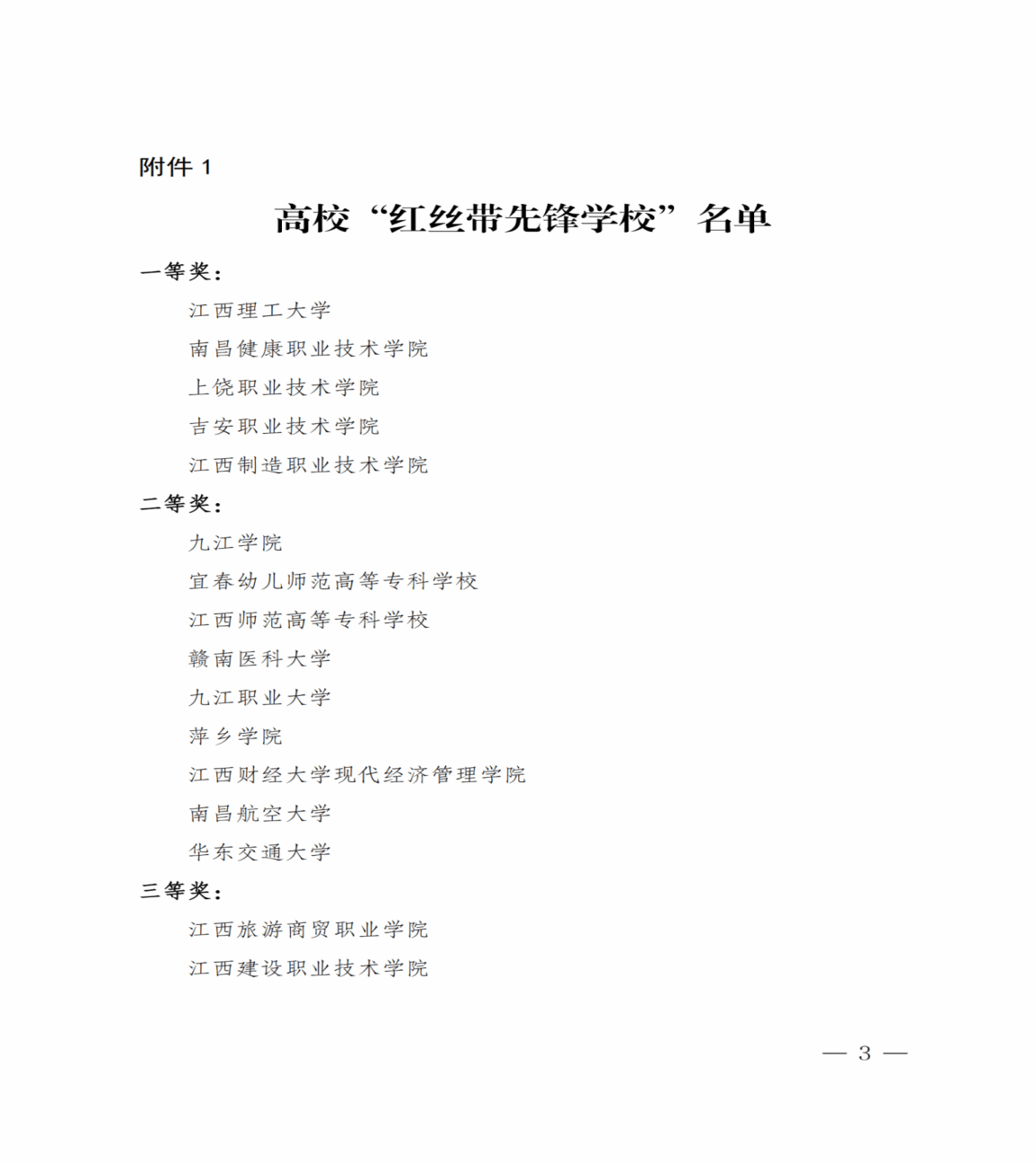 附件1

高校“红丝带先锋学校”名单

一等奖：

江西理工大学

南昌健康职业技术学院

上饶职业技术学院

吉安职业技术学院

江西制造职业技术学院

二等奖：

九江学院

宜春幼儿师范高等专科学校

江西师范高等专科学校

赣南医科大学

九江职业大学

萍乡学院

江西财经大学现代经济管理学院

南昌航空大学

华东交通大学

三等奖：

江西旅游商贸职业学院

江西建设职业技术学院

— 3 —